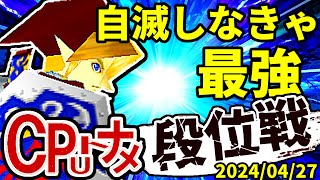 自滅しなきゃ
最強

CPUトナメ 段位戦

2024/04/27